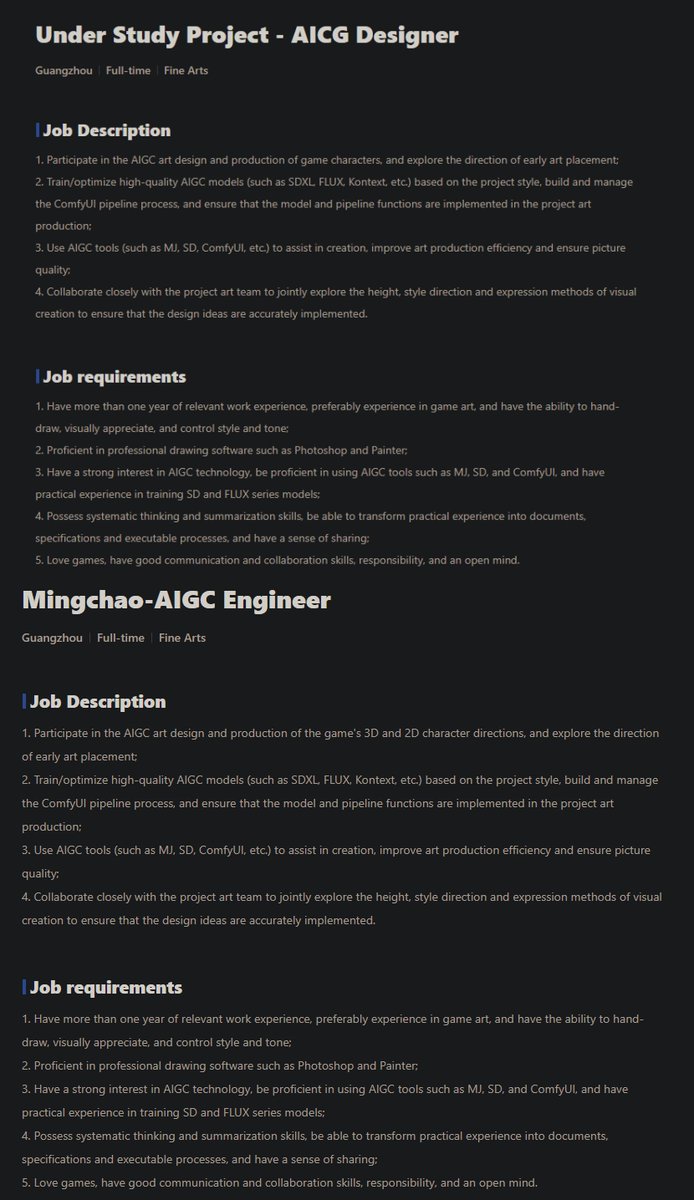 Under Study Project - AICG Designer

Guangzhou | Full-time | Fine Arts

Job Description

1. Participate in the AIGC art design and production of game characters, and explore the direction of early art placement;
2. Train/optimize high-quality AIGC models (such as SDXL, FLUX, Kontext, etc.) based on the project style, build and manage the ComfyUI pipeline process, and ensure that the model and pipeline functions are implemented in the project art production;
3. Use AIGC tools (such as MJ, SD, ComfyUI, etc.) to assist in creation, improve art production efficiency and ensure picture quality;
4. Collaborate closely with the project art team to jointly explore the height, style direction and expression methods of visual creation to ensure that the design ideas are accurately implemented.

Job requirements

1. Have more than one year of relevant work experience, preferably experience in game art, and have the ability to hand-draw, visually appreciate, and control style and tone;
2. Proficient in professional drawing software such as Photoshop and Painter;
3. Have a strong interest in AIGC technology, be proficient in using AIGC tools such as MJ, SD, and ComfyUI, and have practical experience in training SD and FLUX series models;
4. Possess systematic thinking and summarization skills, be able to transform practical experience into documents, specifications and executable processes, and have a sense of sharing;
5. Love games, have good communication and collaboration skills, responsibility, and an open mind.

Mingchao-AIGC Engineer

Guangzhou | Full-time | Fine Arts

Job Description

1. Participate in the AIGC art design and production of the game's 3D and 2D character directions, and explore the direction of early art placement;
2. Train/optimize high-quality AIGC models (such as SDXL, FLUX, Kontext, etc.) based on the project style, build and manage the ComfyUI pipeline process, and ensure that the model and pipeline functions are implemented in the project art production;
3. Use AIGC tools (such as MJ, SD, ComfyUI, etc.) to assist in creation, improve art production efficiency and ensure picture quality;
4. Collaborate closely with the project art team to jointly explore the height, style direction and expression methods of visual creation to ensure that the design ideas are accurately implemented.

Job requirements

1. Have more than one year of relevant work experience, preferably experience in game art, and have the ability to hand-draw, visually appreciate, and control style and tone;
2. Proficient in professional drawing software such as Photoshop and Painter;
3. Have a strong interest in AIGC technology, be proficient in using AIGC tools such as MJ, SD, and ComfyUI, and have practical experience in training SD and FLUX series models;
4. Possess systematic thinking and summarization skills, be able to transform practical experience into documents, specifications and executable processes, and have a sense of sharing;
5. Love games, have good communication and collaboration skills, responsibility, and an open mind.